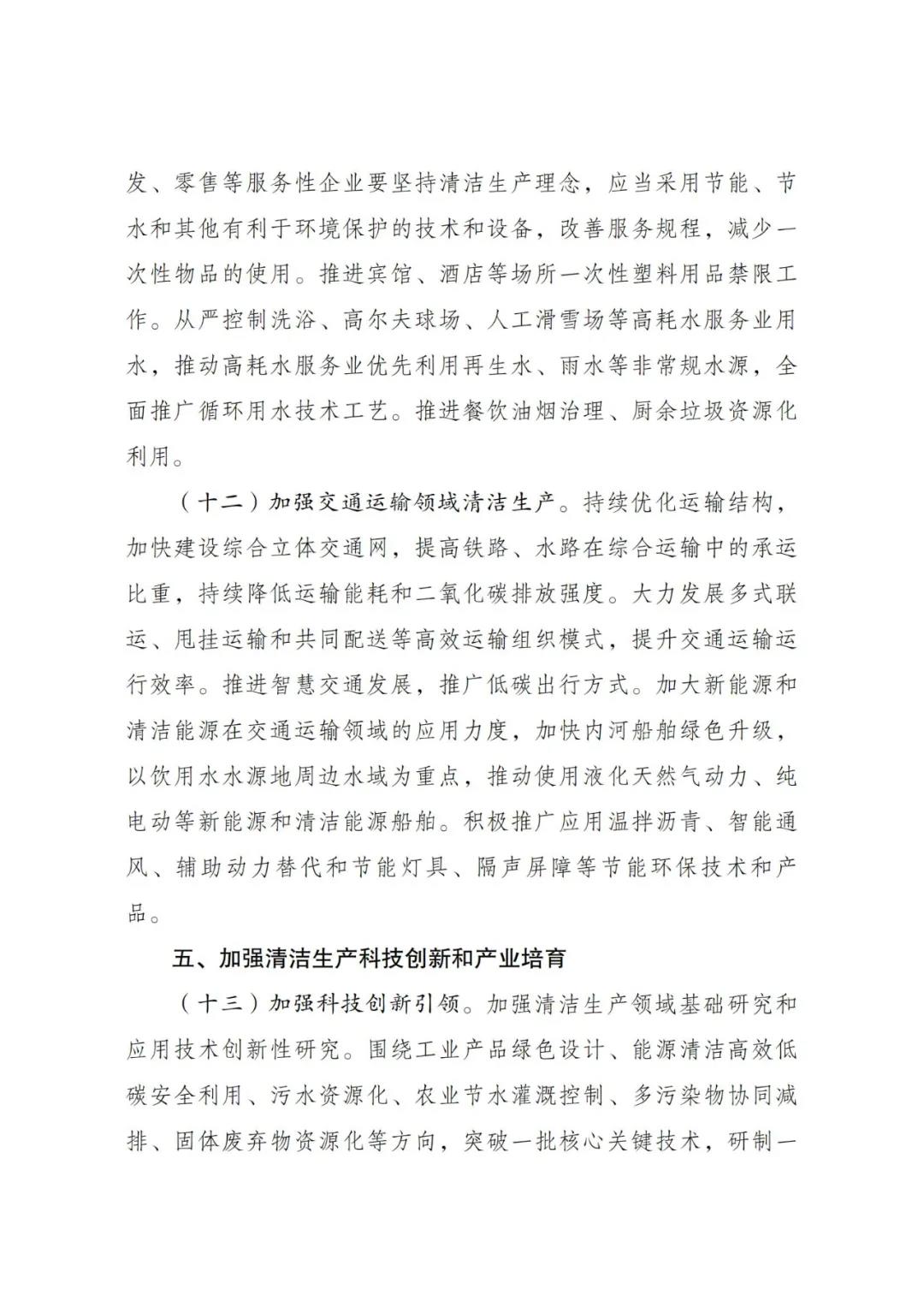 发、零售等服务性企业要坚持清洁生产理念，应当采用节能、节水和其他有利于环境保护的技术和设备，改善服务规程，减少一次性物品的使用。推进宾馆、酒店等场所一次性塑料用品禁限工作。从严控制洗浴、高尔夫球场、人工滑雪场等高耗水服务业用水，推动高耗水服务业优先利用再生水、雨水等非常规水源，全面推广循环用水技术工艺。推进餐饮油烟治理、厨余垃圾资源化利用。

（十二）加强交通运输领域清洁生产。持续优化运输结构，加快建设综合立体交通网，提高铁路、水路在综合运输中的承运比重，持续降低运输能耗和二氧化碳排放强度。大力发展多式联运、甩挂运输和共同配送等高效运输组织模式，提升交通运输运行效率。推进智慧交通发展，推广低碳出行方式。加大新能源和清洁能源在交通运输领域的应用力度，加快内河船舶绿色升级，以饮用水水源地周边水域为重点，推动使用液化天然气动力、纯电动等新能源和清洁能源船舶。积极推广应用温拌沥青、智能通风、辅助动力替代和节能灯具、隔声屏障等节能环保技术和产品。

五、加强清洁生产科技创新和产业培育

（十三）加强科技创新引领。加强清洁生产领域基础研究和应用技术创新性研究。围绕工业产品绿色设计、能源清洁高效低碳安全利用、污水资源化、农业节水灌溉控制、多污染物协同减排、固体废弃物资源化等方向，突破一批核心关键技术，研制一